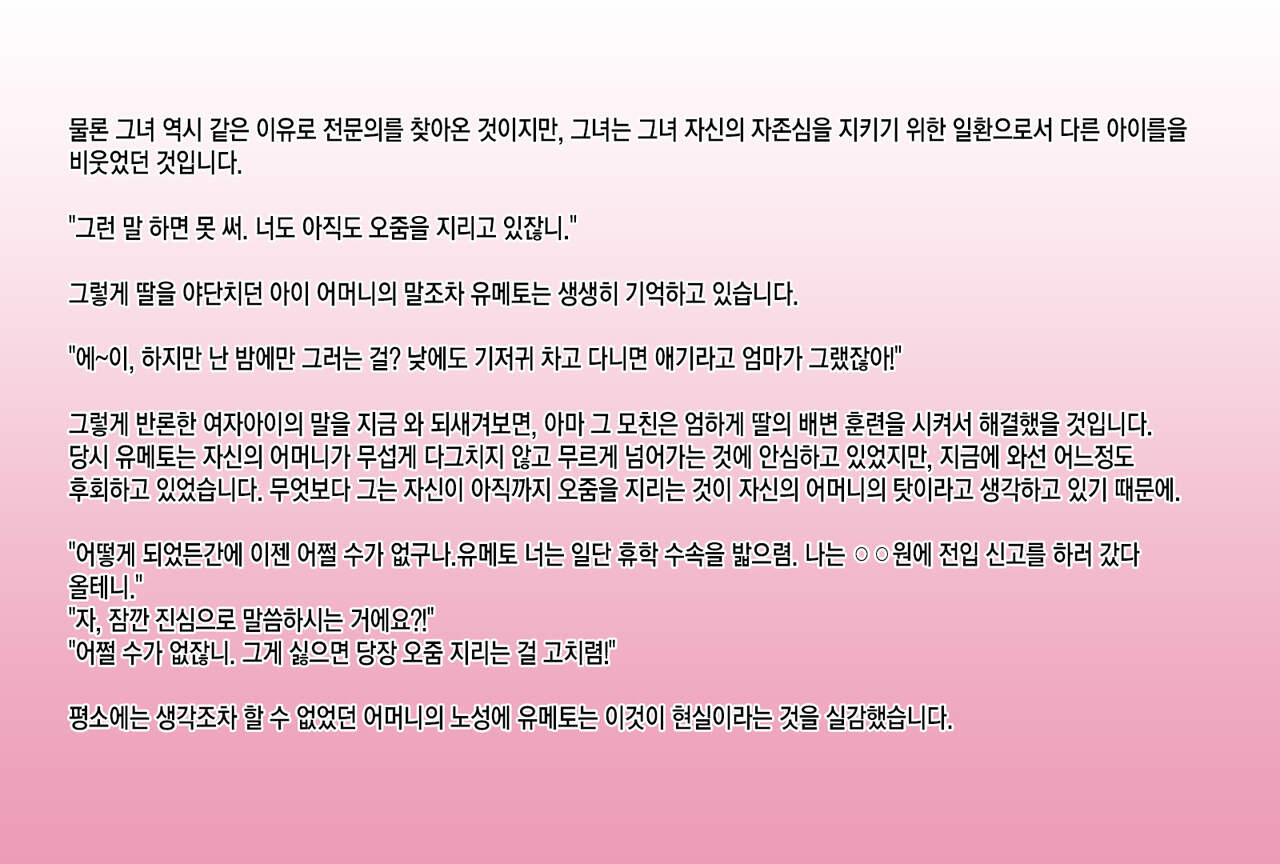 물론 그녀 역시 같은 이유로 전문의를 찾아온 것이지만, 그녀는 그녀 자신의 자존심을 지키기 위한 일환으로서 다른 아이를을 비웃었던 것입니다.

"그런 말 하면 못 써. 너도 아직도 오줌을 지리고 있잖니."

그렇게 딸을 야단치던 아이 어머니의 말조차 유메토는 생생히 기억하고 있습니다.

"에~이, 하지만 난 밤에만 그러는 걸? 낮에도 기저귀 차고 다니면 애기라고 엄마가 그랬잖아!"

그렇게 반론한 여자아이의 말을 지금 와 되새겨보면, 아마 그 모친은 엄하게 딸의 배변 훈련을 시켜서 해결했을 것입니다.
당시 유메토는 자신의 어머니가 무섭게 다그치지 않고 무르게 넘어가는 것에 안심하고 있었지만, 지금에 와선 어느정도 후회하고 있었습니다. 무엇보다 그는 자신이 아직까지 오줌을 지리는 것이 자신의 어머니의 탓이라고 생각하고 있기 때문에.

"어떻게 되었든간에 이젠 어쩔 수가 없구나.유메토 너는 일단 휴학 수속을 밟으렴. 나는 ○○원에 전입 신고를 하러 갔다 올테니."
"자, 잠깐 진심으로 말씀하시는 거에요?!"
"어쩔 수가 없잖니. 그게 싫으면 당장 오줌 지리는 걸 고치렴!"

평소에는 생각조차 할 수 없었던 어머니의 노성에 유메토는 이것이 현실이라는 것을 실감했습니다.